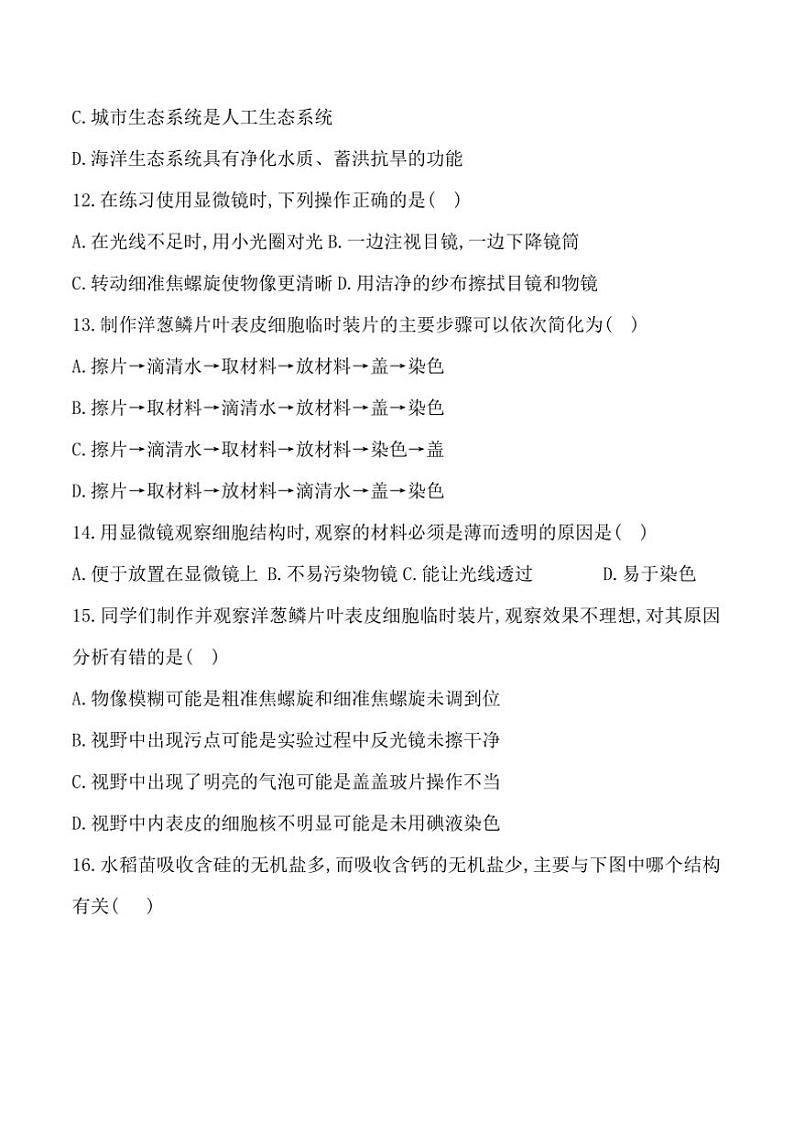 C.城市生态系统是人工生态系统

D.海洋生态系统具有净化水质、蓄洪抗旱的功能

12.在练习使用显微镜时,下列操作正确的是( )

A.在光线不足时,用小光圈对光 B.一边注视目镜,一边下降镜筒

C.转动细准焦螺旋使物像更清晰 D.用洁净的纱布擦拭目镜和物镜

13.制作洋葱鳞片叶表皮细胞临时装片的主要步骤可以依次简化为( )

A.擦片→滴清水→取材料→放材料→盖→染色

B.擦片→取材料→滴清水→放材料→盖→染色

C.擦片→滴清水→取材料→放材料→染色→盖

D.擦片→取材料→放材料→滴清水→盖→染色

14.用显微镜观察细胞结构时,观察的材料必须是薄而透明的原因是( )

A.便于放置在显微镜上 B.不易污染物镜 C.能让光线透过 D.易于染色

15.同学们制作并观察洋葱鳞片叶表皮细胞临时装片,观察效果不理想,对其原因分析有错的是( )

A.物像模糊可能是粗准焦螺旋和细准焦螺旋未调到位

B.视野中出现污点可能是实验过程中反光镜未擦干净

C.视野中出现了明亮的气泡可能是盖盖玻片操作不当

D.视野中内表皮的细胞核不明显可能是未用碘液染色

16.水稻苗吸收含硅的无机盐多,而吸收含钙的无机盐少,主要与下图中哪个结构有关( )